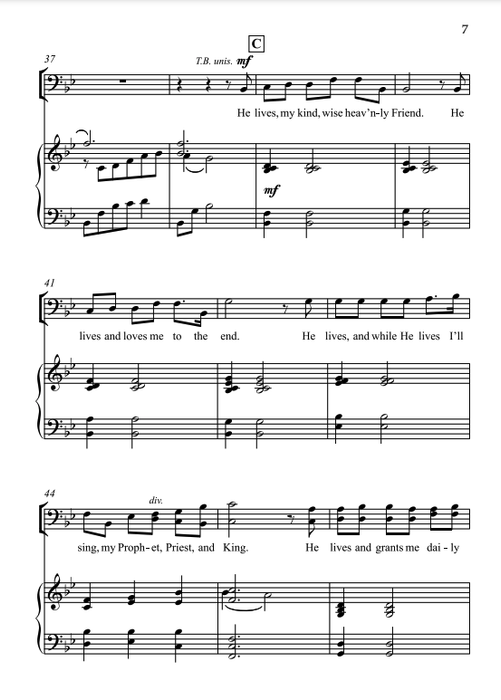 7

C

37

T.B. unis. mf

He lives, my kind, wise heav'n-ly Friend. He

mf

41

lives and loves me to the end. He lives, and while He lives I'll

44

div.

sing, my Proph-et, Priest, and King. He lives and grants me dai-ly